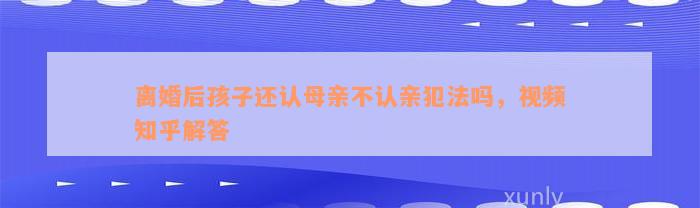 离婚后孩子还认母亲不认亲犯法吗，视频知乎解答

xunly